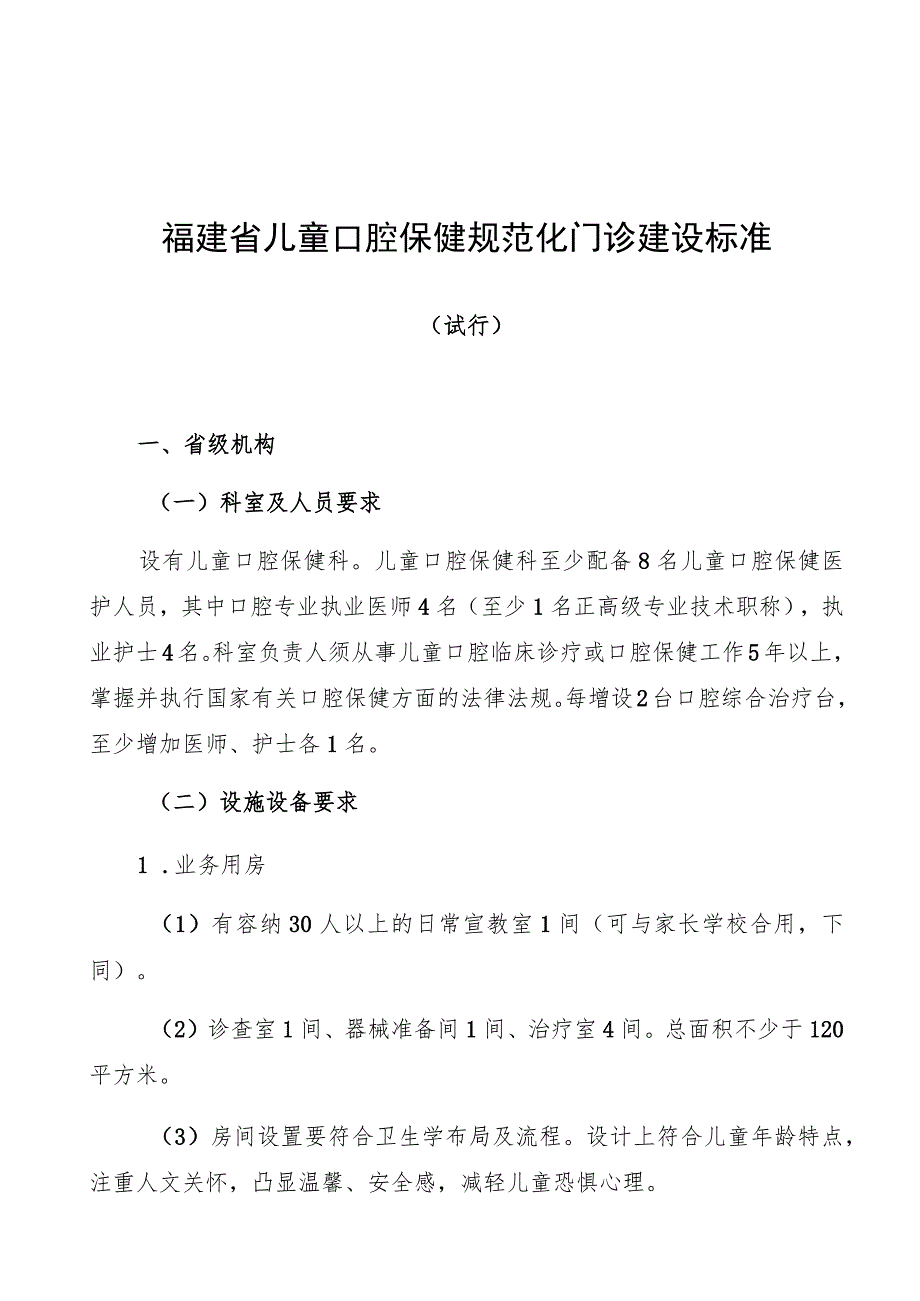 福建省儿童口腔保健规范化门诊建设标准

（试行）

一、省级机构

（一）科室及人员要求

设有儿童口腔保健科。儿童口腔保健科至少配备8名儿童口腔保健医护人员，其中口腔专业执业医师4名（至少1名正高级专业技术职称），执业护士4名。科室负责人须从事儿童口腔临床诊疗或口腔保健工作5年以上，掌握并执行国家有关口腔保健方面的法律法规。每增设2台口腔综合治疗台，至少增加医师、护士各1名。

（二）设施设备要求

1．业务用房

（1）有容纳30人以上的日常宣教室1间（可与家长学校合用，下同）。

（2）诊查室1间、器械准备间1间、治疗室4间。总面积不少于120平方米。

（3）房间设置要符合卫生学布局及流程。设计上符合儿童年龄特点，注重人文关怀，凸显温馨、安全感，减轻儿童恐惧心理。